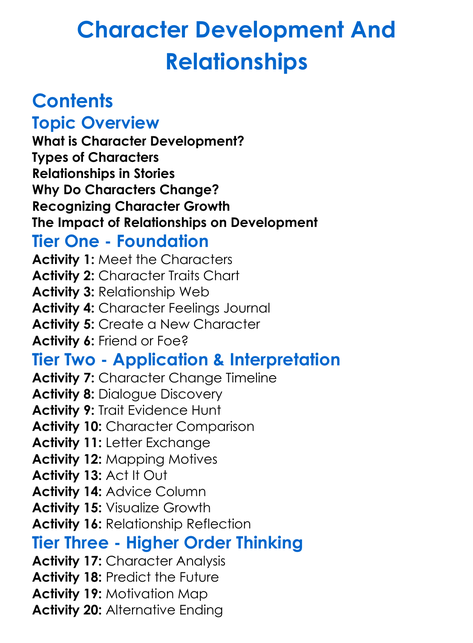 Character Development And Relationships

Contents

Topic Overview

What is Character Development?
Types of Characters
Relationships in Stories
Why Do Characters Change?
Recognizing Character Growth
The Impact of Relationships on Development

Tier One - Foundation

Activity 1: Meet the Characters
Activity 2: Character Traits Chart
Activity 3: Relationship Web
Activity 4: Character Feelings Journal
Activity 5: Create a New Character
Activity 6: Friend or Foe?

Tier Two - Application & Interpretation

Activity 7: Character Change Timeline
Activity 8: Dialogue Discovery
Activity 9: Trait Evidence Hunt
Activity 10: Character Comparison
Activity 11: Letter Exchange
Activity 12: Mapping Motives
Activity 13: Act It Out
Activity 14: Advice Column
Activity 15: Visualize Growth
Activity 16: Relationship Reflection

Tier Three - Higher Order Thinking

Activity 17: Character Analysis
Activity 18: Predict the Future
Activity 19: Motivation Map
Activity 20: Alternative Ending